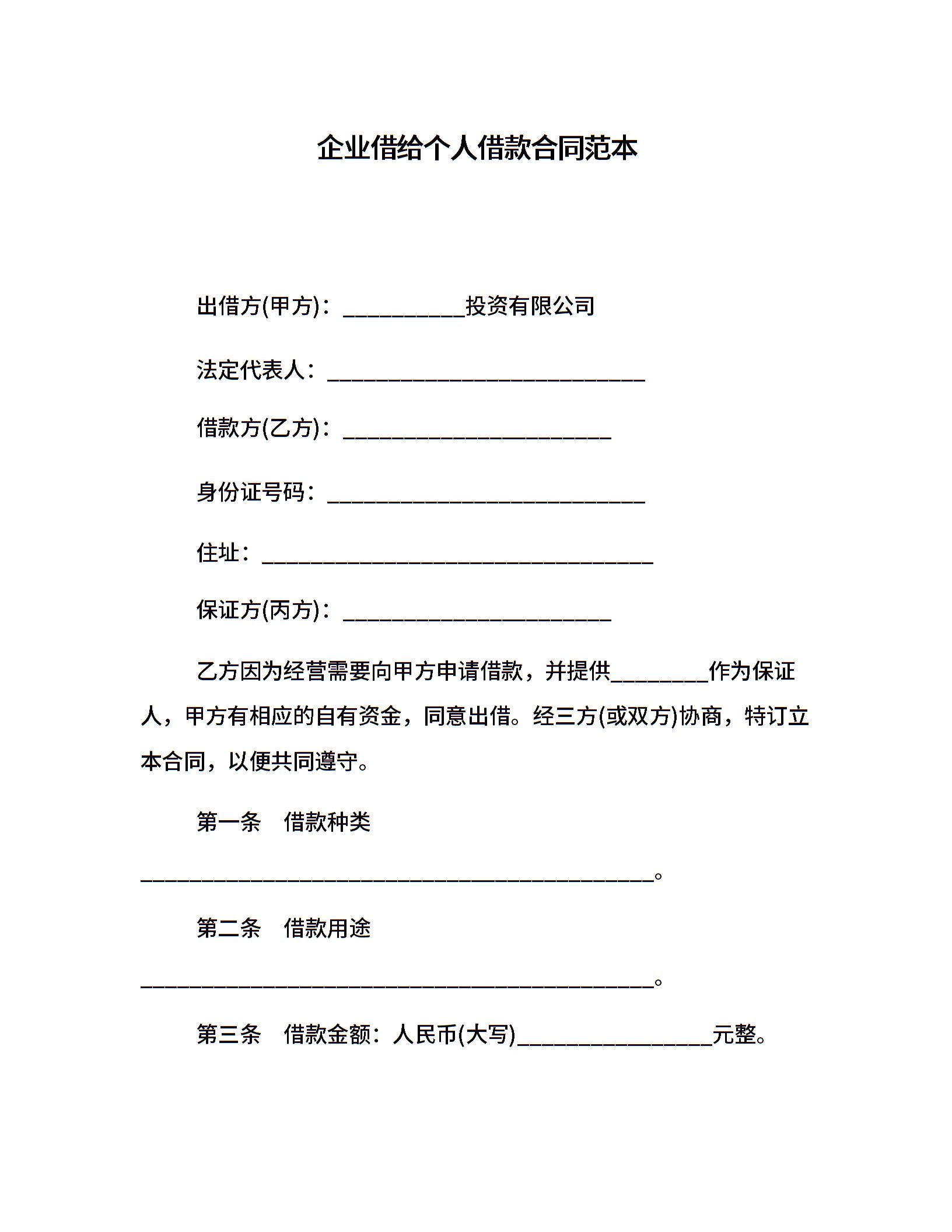 企业借给个人借款合同范本

出借方(甲方)：__________投资有限公司

法定代表人：__________________________

借款方(乙方)：______________________

身份证号码：__________________________

住址：________________________________

保证方(丙方)：______________________

乙方因为经营需要向甲方申请借款，并提供________作为保证人，甲方有相应的自有资金，同意出借。经三方(或双方)协商，特订立本合同，以便共同遵守。

第一条　借款种类

__________________________________________。

第二条　借款用途

__________________________________________。

第三条　借款金额：人民币(大写)________________元整。